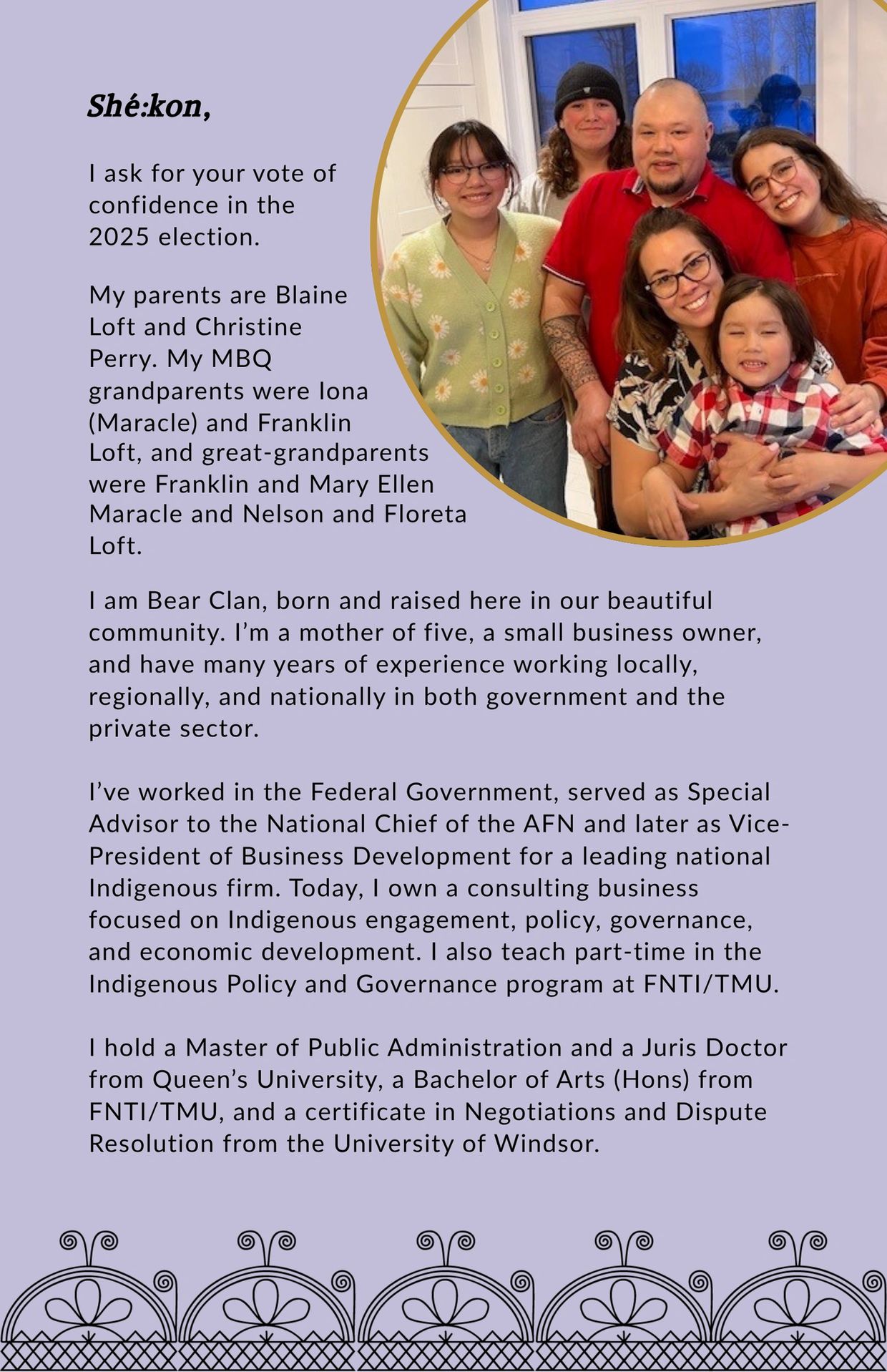 Shé:kon,

I ask for your vote of confidence in the 2025 election.

My parents are Blaine Loft and Christine Perry. My MBQ grandparents were Iona (Maracle) and Franklin Loft, and great-grandparents were Franklin and Mary Ellen Maracle and Nelson and Floreta Loft.

I am Bear Clan, born and raised here in our beautiful community. I'm a mother of five, a small business owner, and have many years of experience working locally, regionally, and nationally in both government and the private sector.

I've worked in the Federal Government, served as Special Advisor to the National Chief of the AFN and later as Vice-President of Business Development for a leading national Indigenous firm. Today, I own a consulting business focused on Indigenous engagement, policy, governance, and economic development. I also teach part-time in the Indigenous Policy and Governance program at FNTI/TMU.

I hold a Master of Public Administration and a Juris Doctor from Queen's University, a Bachelor of Arts (Hons) from FNTI/TMU, and a certificate in Negotiations and Dispute Resolution from the University of Windsor.